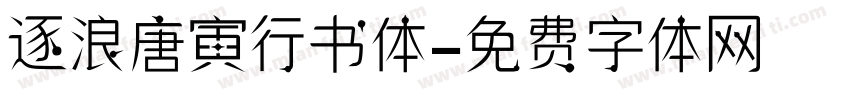 逐浪唐寅行书体-免费字体网